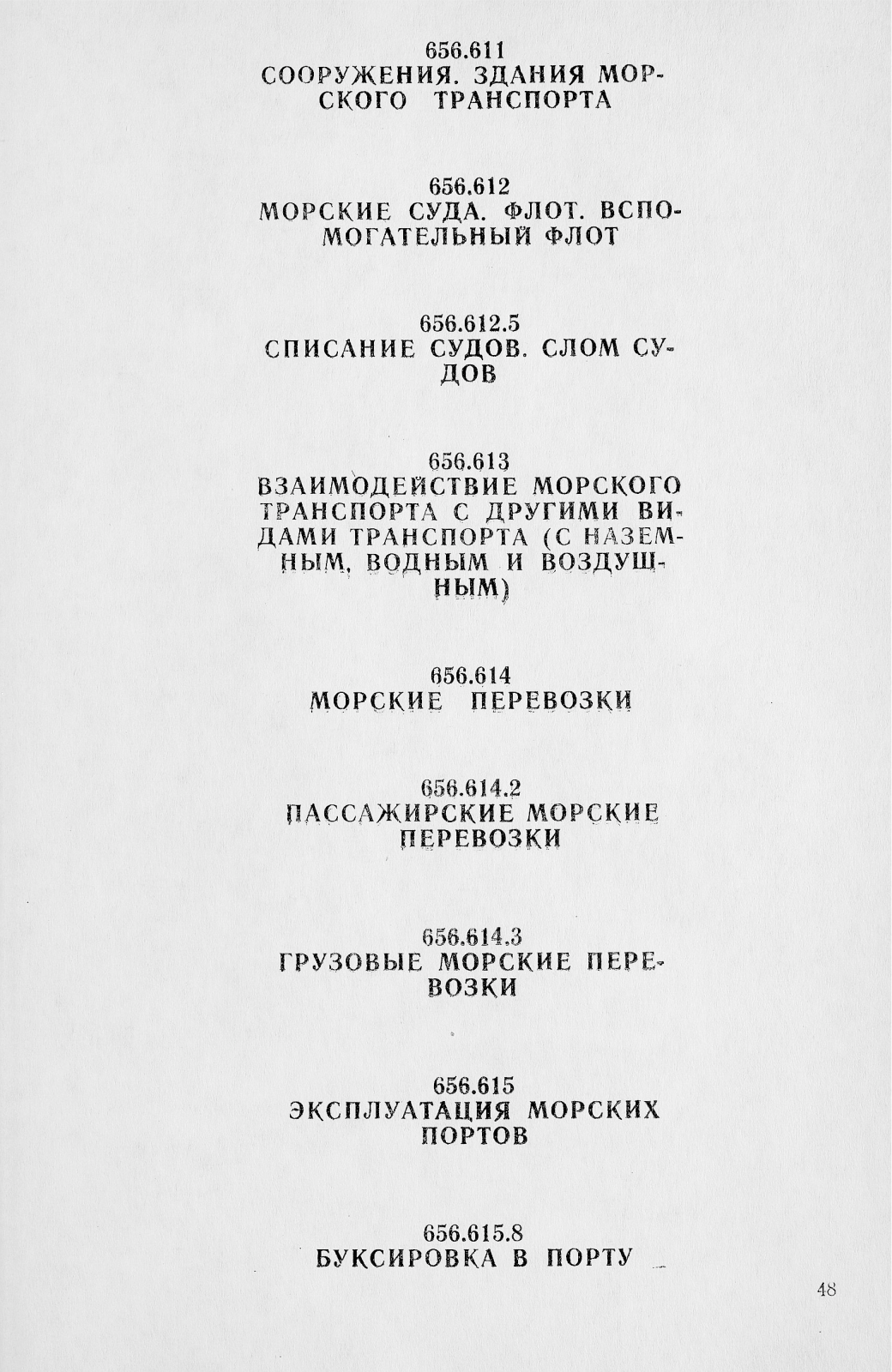 656.611
СООРУЖЕНИЯ. ЗДАНИЯ МОРСКОГО ТРАНСПОРТА

656.612
МОРСКИЕ СУДА. ФЛОТ. ВСПОМОГАТЕЛЬНЫЙ ФЛОТ

656.612.5
СПИСАНИЕ СУДОВ. СЛОМ СУДОВ

656.613
ВЗАИМОДЕЙСТВИЕ МОРСКОГО ТРАНСПОРТА С ДРУГИМИ ВИДАМИ ТРАНСПОРТА (С НАЗЕМНЫМ, ВОДНЫМ И ВОЗДУШНЫМ)

656.614
МОРСКИЕ ПЕРЕВОЗКИ

656.614.2
ПАССАЖИРСКИЕ МОРСКИЕ ПЕРЕВОЗКИ

656.614.3
ГРУЗОВЫЕ МОРСКИЕ ПЕРЕВОЗКИ

656.615
ЭКСПЛУАТАЦИЯ МОРСКИХ ПОРТОВ

656.615.8
БУКСИРОВКА В ПОРТУ

48